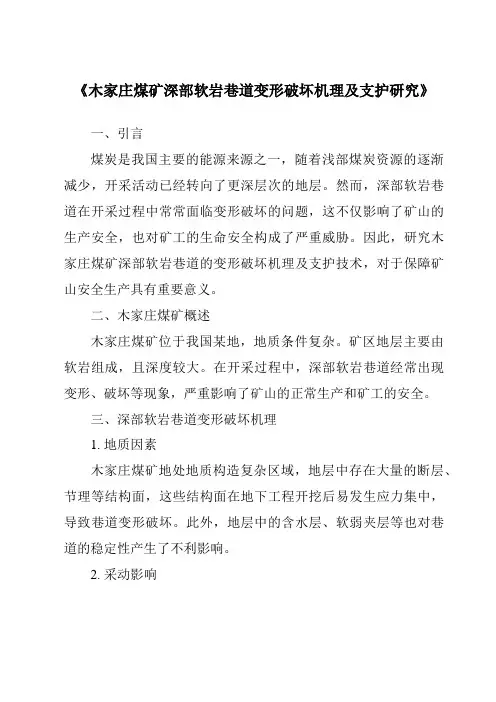 《木家庄煤矿深部软岩巷道变形破坏机理及支护研究》

一、引言

煤炭是我国主要的能源来源之一，随着浅部煤炭资源的逐渐减少，开采活动已经转向了更深层次的地层。然而，深部软岩巷道在开采过程中常常面临变形破坏的问题，这不仅影响了矿山的生产安全，也对矿工的生命安全构成了严重威胁。因此，研究木家庄煤矿深部软岩巷道的变形破坏机理及支护技术，对于保障矿山安全生产具有重要意义。

二、木家庄煤矿概述

木家庄煤矿位于我国某地，地质条件复杂。矿区地层主要由软岩组成，且深度较大。在开采过程中，深部软岩巷道经常出现变形、破坏等现象，严重影响了矿山的正常生产和矿工的安全。

三、深部软岩巷道变形破坏机理

1. 地质因素

木家庄煤矿地处地质构造复杂区域，地层中存在大量的断层、节理等结构面，这些结构面在地下工程开挖后易发生应力集中，导致巷道变形破坏。此外，地层中的含水层、软弱夹层等也对巷道的稳定性产生了不利影响。

2. 采动影响